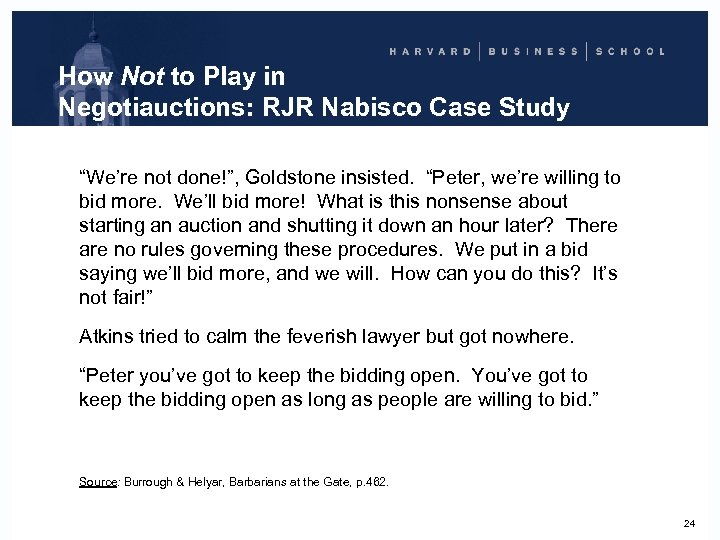 HARVARD | BUSINESS | SCHOOL

How Not to Play in
Negotiauctions: RJR Nabisco Case Study

"We're not done!", Goldstone insisted. "Peter, we're willing to bid more. We'll bid more! What is this nonsense about starting an auction and shutting it down an hour later? There are no rules governing these procedures. We put in a bid saying we'll bid more, and we will. How can you do this? It's not fair!"

Atkins tried to calm the feverish lawyer but got nowhere.

"Peter you've got to keep the bidding open. You've got to keep the bidding open as long as people are willing to bid."

Source: Burrough & Helyar, Barbarians at the Gate, p.462.

24